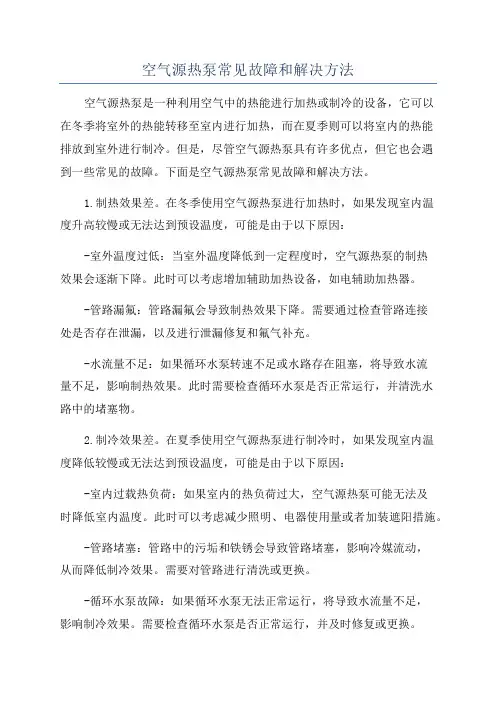 空气源热泵常见故障和解决方法

空气源热泵是一种利用空气中的热能进行加热或制冷的设备，它可以在冬季将室外的热能转移至室内进行加热，而在夏季则可以将室内的热能排放到室外进行制冷。但是，尽管空气源热泵具有许多优点，但它也会遇到一些常见的故障。下面是空气源热泵常见故障和解决方法。

1.制热效果差。在冬季使用空气源热泵进行加热时，如果发现室内温度升高较慢或无法达到预设温度，可能是由于以下原因：

-室外温度过低：当室外温度降低到一定程度时，空气源热泵的制热效果会逐渐下降。此时可以考虑增加辅助加热设备，如电辅助加热器。

-管路漏氟：管路漏氟会导致制热效果下降。需要通过检查管路连接处是否存在泄漏，以及进行泄漏修复和氟气补充。

-水流量不足：如果循环水泵转速不足或水路存在阻塞，将导致水流量不足，影响制热效果。此时需要检查循环水泵是否正常运行，并清洗水路中的堵塞物。

2.制冷效果差。在夏季使用空气源热泵进行制冷时，如果发现室内温度降低较慢或无法达到预设温度，可能是由于以下原因：

-室内过载热负荷：如果室内的热负荷过大，空气源热泵可能无法及时降低室内温度。此时可以考虑减少照明、电器使用量或者加装遮阳措施。

-管路堵塞：管路中的污垢和铁锈会导致管路堵塞，影响冷媒流动，从而降低制冷效果。需要对管路进行清洗或更换。

-循环水泵故障：如果循环水泵无法正常运行，将导致水流量不足，影响制冷效果。需要检查循环水泵是否正常运行，并及时修复或更换。